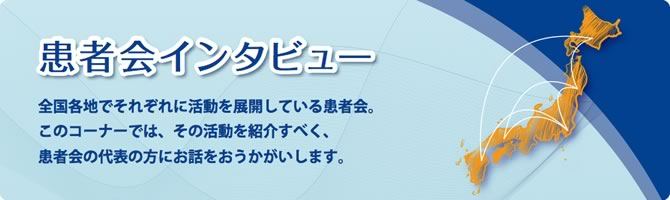 患者会インタビュー

全国各地でそれぞれに活動を展開している患者会。
このコーナーでは、その活動を紹介すべく、
患者会の代表の方にお話をおうかがいします。